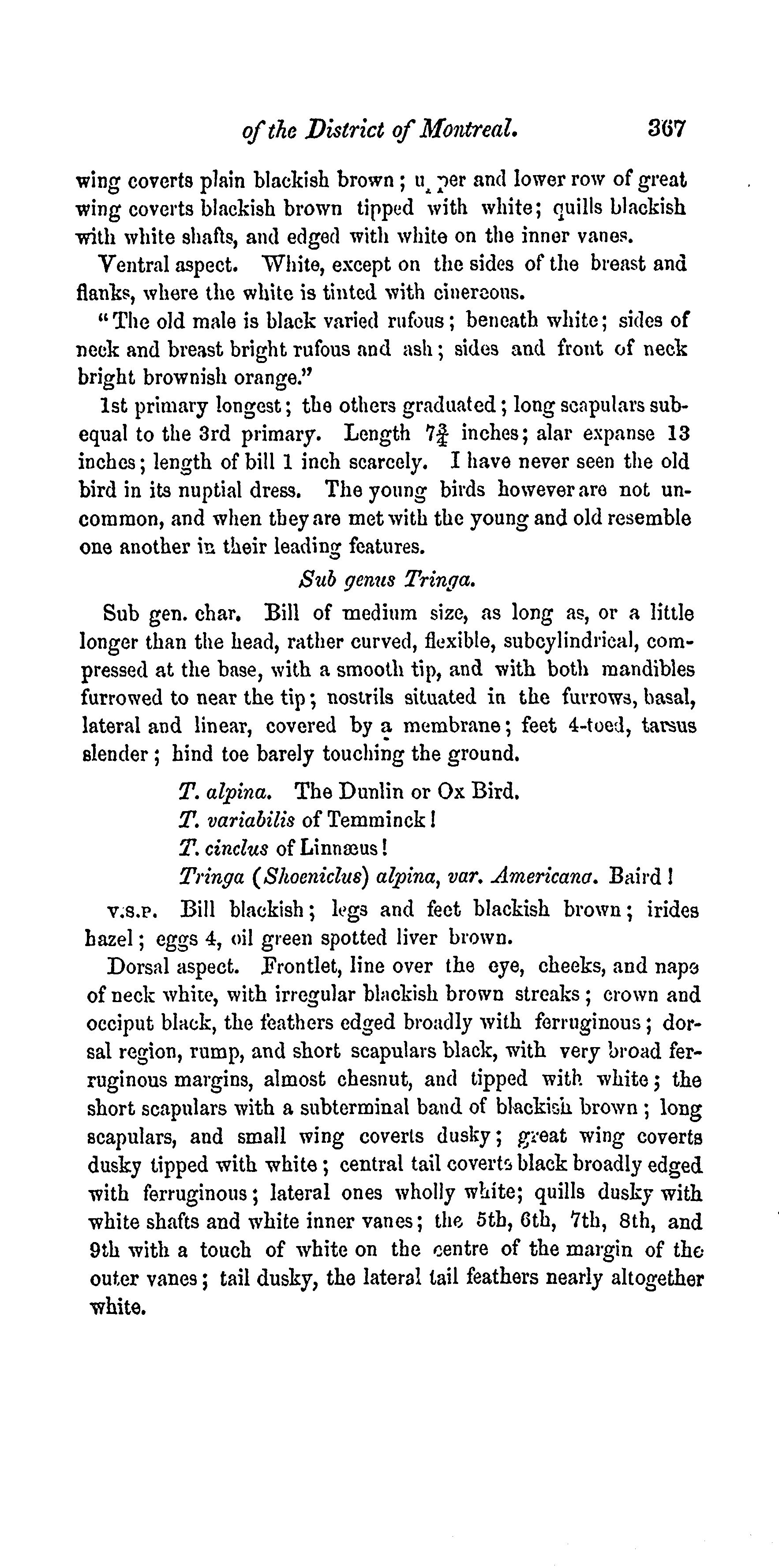 of the District of Montreal. 367

wing coverts plain blackish brown; upper and lower row of great wing coverts blackish brown tipped with white; quills blackish with white shafts, and edged with white on the inner vanes.

Ventral aspect. White, except on the sides of the breast and flanks, where the white is tinted with cinereous.

"The old male is black varied rufous; beneath white; sides of neck and breast bright rufous and ash; sides and front of neck bright brownish orange."

1st primary longest; the others graduated; long scapulars subequal to the 3rd primary. Length $7\frac{3}{4}$ inches; alar expanse 13 inches; length of bill 1 inch scarcely. I have never seen the old bird in its nuptial dress. The young birds however are not uncommon, and when they are met with the young and old resemble one another in their leading features.

Sub genus Tringa.

Sub gen. char. Bill of medium size, as long as, or a little longer than the head, rather curved, flexible, subcylindrical, compressed at the base, with a smooth tip, and with both mandibles furrowed to near the tip; nostrils situated in the furrows, basal, lateral and linear, covered by a membrane; feet 4-toed, tarsus slender; hind toe barely touching the ground.

T. alpina. The Dunlin or Ox Bird.
T. variabilis of Temminck!
T. cinclus of Linnæus!
Tringa (Shoeniclus) alpina, var. Americana. Baird!

V.S.P. Bill blackish; legs and feet blackish brown; irides hazel; eggs 4, oil green spotted liver brown.

Dorsal aspect. Frontlet, line over the eye, cheeks, and nape of neck white, with irregular blackish brown streaks; crown and occiput black, the feathers edged broadly with ferruginous; dorsal region, rump, and short scapulars black, with very broad ferruginous margins, almost chesnut, and tipped with white; the short scapulars with a subterminal band of blackish brown; long scapulars, and small wing coverts dusky; great wing coverts dusky tipped with white; central tail coverts black broadly edged with ferruginous; lateral ones wholly white; quills dusky with white shafts and white inner vanes; the 5th, 6th, 7th, 8th, and 9th with a touch of white on the centre of the margin of the outer vanes; tail dusky, the lateral tail feathers nearly altogether white.